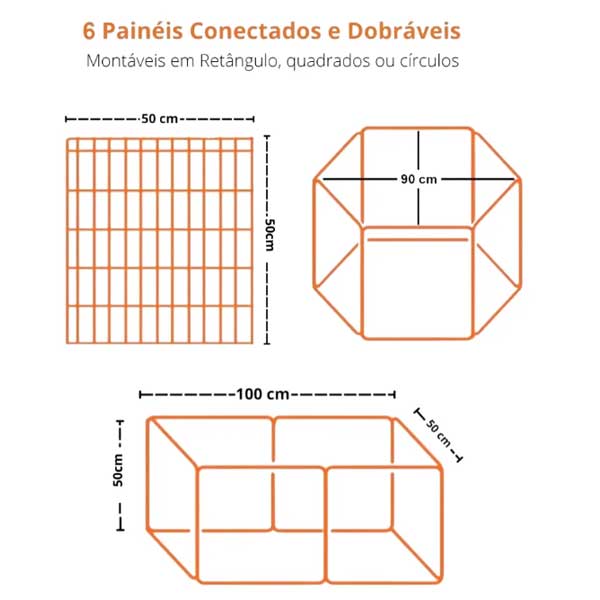 6 Painéis Conectados e Dobráveis
Montáveis em Retângulo, quadrados ou círculos

50 cm

50cm

90 cm

100 cm

50 cm

50cm